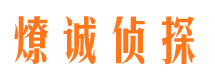 燎诚侦探